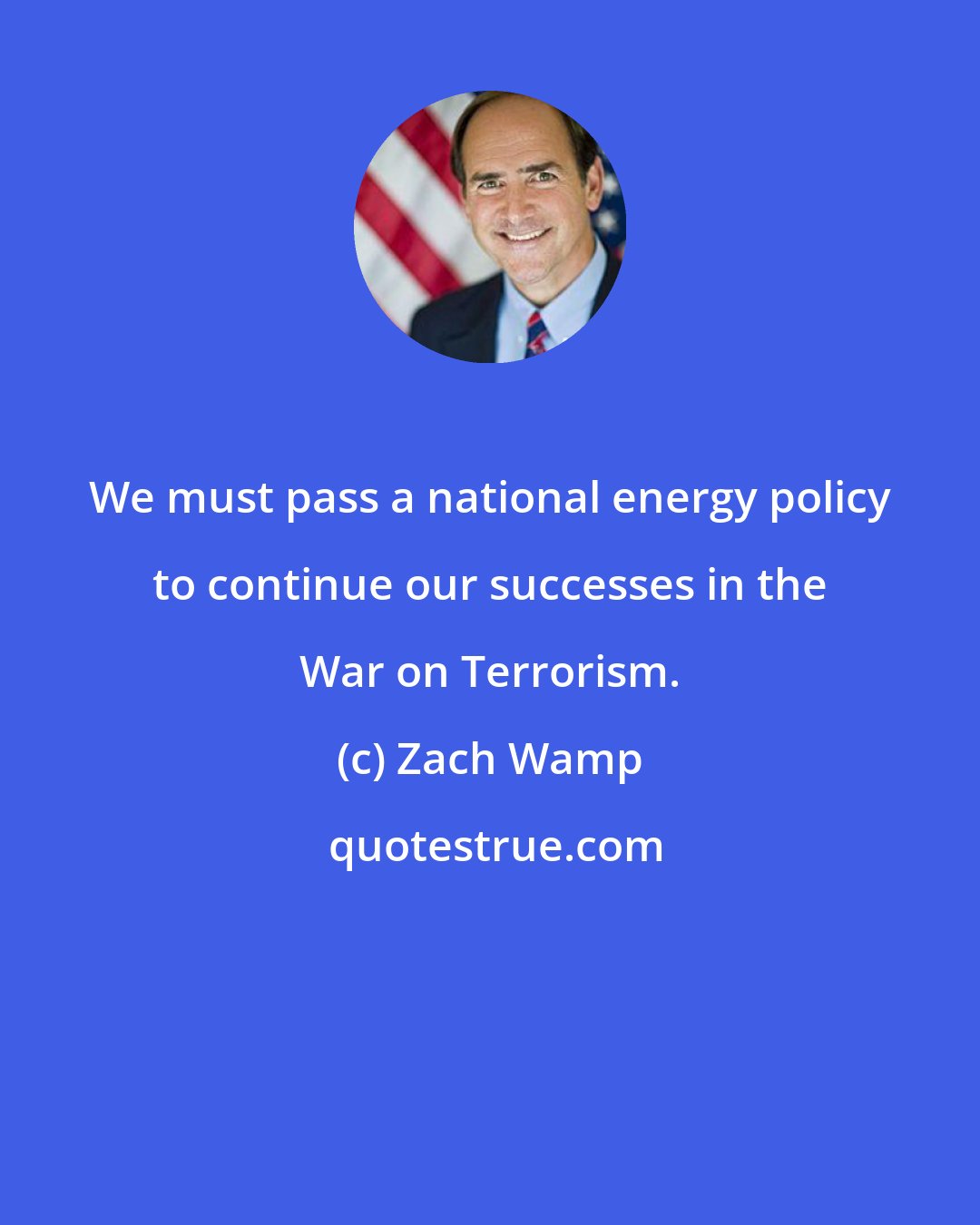 We must pass a national energy policy to continue our successes in the War on Terrorism.

(c) Zach Wamp

quotestrue.com